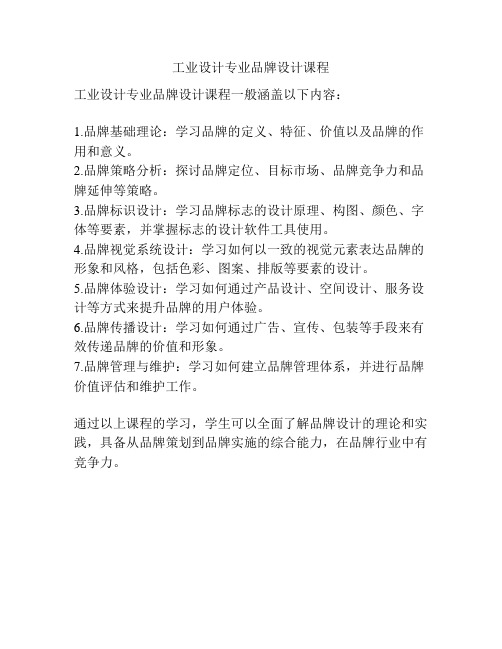 工业设计专业品牌设计课程

工业设计专业品牌设计课程一般涵盖以下内容：

1.品牌基础理论：学习品牌的定义、特征、价值以及品牌的作用和意义。
2.品牌策略分析：探讨品牌定位、目标市场、品牌竞争力和品牌延伸等策略。
3.品牌标识设计：学习品牌标志的设计原理、构图、颜色、字体等要素，并掌握标志的设计软件工具使用。
4.品牌视觉系统设计：学习如何以一致的视觉元素表达品牌的形象和风格，包括色彩、图案、排版等要素的设计。
5.品牌体验设计：学习如何通过产品设计、空间设计、服务设计等方式来提升品牌的用户体验。
6.品牌传播设计：学习如何通过广告、宣传、包装等手段来有效传递品牌的价值和形象。
7.品牌管理与维护：学习如何建立品牌管理体系，并进行品牌价值评估和维护工作。

通过以上课程的学习，学生可以全面了解品牌设计的理论和实践，具备从品牌策划到品牌实施的综合能力，在品牌行业中有竞争力。